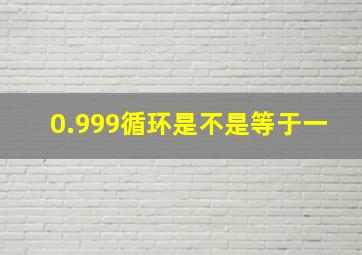 0.999循环是不是等于一